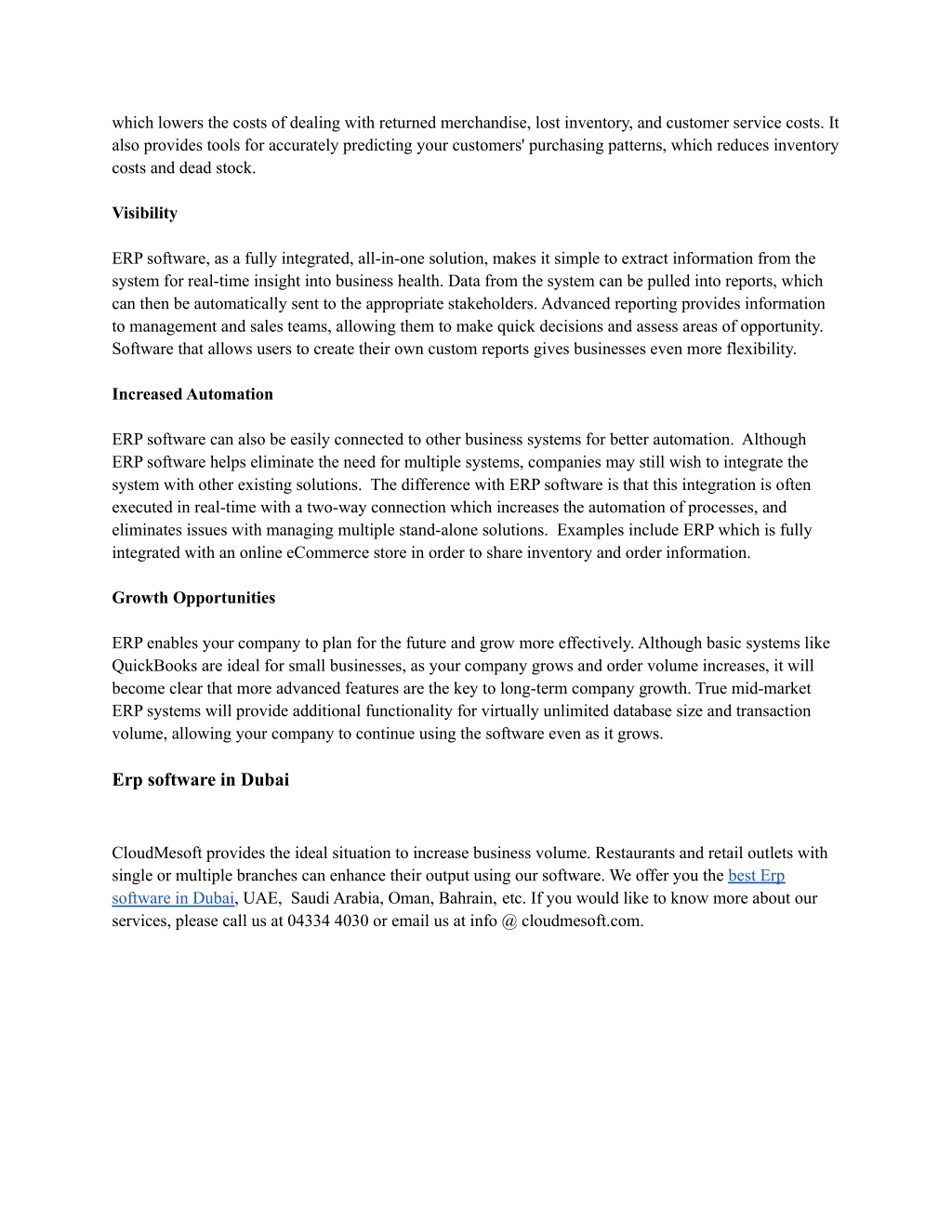 which lowers the costs of dealing with returned merchandise, lost inventory, and customer service costs. It also provides tools for accurately predicting your customers' purchasing patterns, which reduces inventory costs and dead stock.

Visibility

ERP software, as a fully integrated, all-in-one solution, makes it simple to extract information from the system for real-time insight into business health. Data from the system can be pulled into reports, which can then be automatically sent to the appropriate stakeholders. Advanced reporting provides information to management and sales teams, allowing them to make quick decisions and assess areas of opportunity. Software that allows users to create their own custom reports gives businesses even more flexibility.

Increased Automation

ERP software can also be easily connected to other business systems for better automation. Although ERP software helps eliminate the need for multiple systems, companies may still wish to integrate the system with other existing solutions. The difference with ERP software is that this integration is often executed in real-time with a two-way connection which increases the automation of processes, and eliminates issues with managing multiple stand-alone solutions. Examples include ERP which is fully integrated with an online eCommerce store in order to share inventory and order information.

Growth Opportunities

ERP enables your company to plan for the future and grow more effectively. Although basic systems like QuickBooks are ideal for small businesses, as your company grows and order volume increases, it will become clear that more advanced features are the key to long-term company growth. True mid-market ERP systems will provide additional functionality for virtually unlimited database size and transaction volume, allowing your company to continue using the software even as it grows.

Erp software in Dubai

CloudMesoft provides the ideal situation to increase business volume. Restaurants and retail outlets with single or multiple branches can enhance their output using our software. We offer you the best Erp software in Dubai, UAE, Saudi Arabia, Oman, Bahrain, etc. If you would like to know more about our services, please call us at 04334 4030 or email us at info @ cloudmesoft.com.